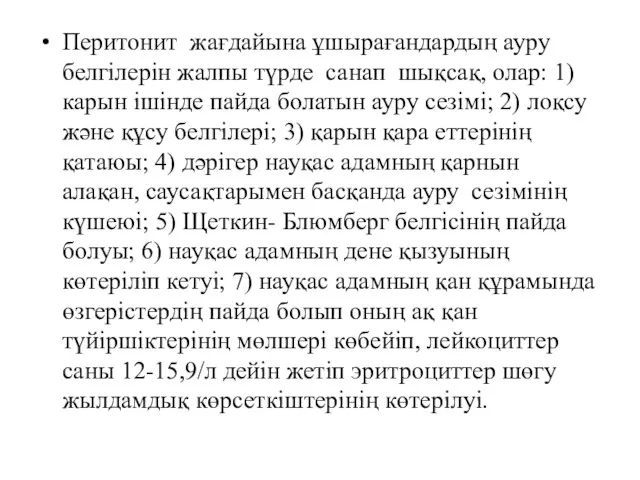 • Перитонит жағдайына ұшырағандардың ауру белгілерін жалпы түрде санап шықсақ, олар: 1) карын ішінде пайда болатын ауру сезімі; 2) лоқсу және құсу белгілері; 3) қарын қара еттерінің қатаюы; 4) дәрігер науқас адамның қарнын алақан, саусақтарымен басқанда ауру сезімінің күшеюі; 5) Щеткин- Блюмберг белгісінің пайда болуы; 6) науқас адамның дене қызуының көтеріліп кетуі; 7) науқас адамның қан құрамында өзгерістердің пайда болып оның ақ қан түйіршіктерінің мөлшері көбейіп, лейкоциттер саны 12-15,9/л дейін жетіп эритроциттер шөгу жылдамдық көрсеткіштерінің көтерілуі.